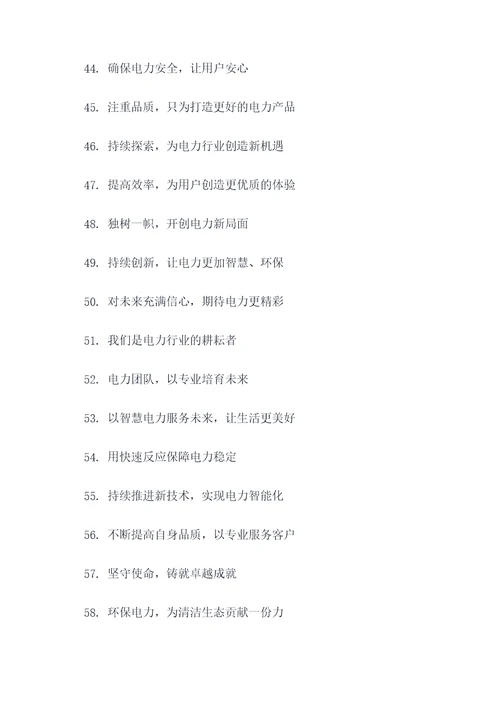 44. 确保电力安全，让用户安心

45. 注重品质，只为打造更好的电力产品

46. 持续探索，为电力行业创造新机遇

47. 提高效率，为用户创造更优质的体验

48. 独树一帜，开创电力新局面

49. 持续创新，让电力更加智慧、环保

50. 对未来充满信心，期待电力更精彩

51. 我们是电力行业的耕耘者

52. 电力团队，以专业培育未来

53. 以智慧电力服务未来，让生活更美好

54. 用快速反应保障电力稳定

55. 持续推进新技术，实现电力智能化

56. 不断提高自身品质，以专业服务客户

57. 坚守使命，铸就卓越成就

58. 环保电力，为清洁生态贡献一份力